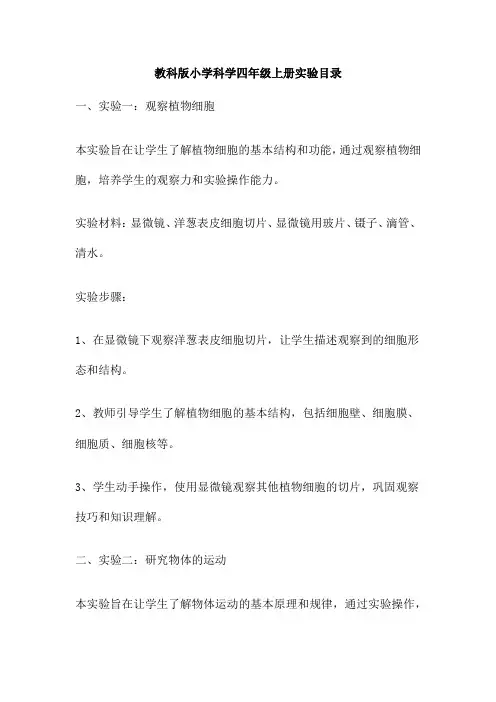 教科版小学科学四年级上册实验目录

一、实验一：观察植物细胞

本实验旨在让学生了解植物细胞的基本结构和功能，通过观察植物细胞，培养学生的观察力和实验操作能力。

实验材料：显微镜、洋葱表皮细胞切片、显微镜用玻片、镊子、滴管、清水。

实验步骤：

1、在显微镜下观察洋葱表皮细胞切片，让学生描述观察到的细胞形态和结构。

2、教师引导学生了解植物细胞的基本结构，包括细胞壁、细胞膜、细胞质、细胞核等。

3、学生动手操作，使用显微镜观察其他植物细胞的切片，巩固观察技巧和知识理解。

二、实验二：研究物体的运动

本实验旨在让学生了解物体运动的基本原理和规律，通过实验操作，